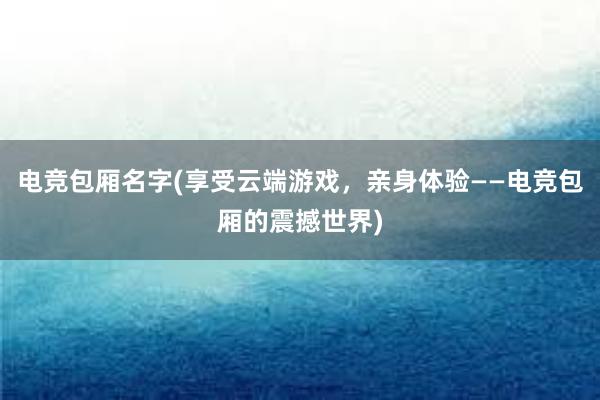 电竞包厢名字(享受云端游戏，亲身体验——电竞包厢的震撼世界)